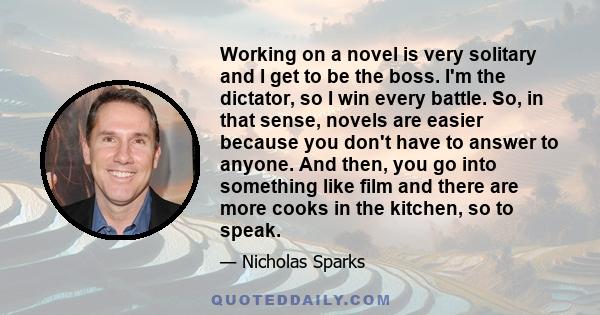 Working on a novel is very solitary and I get to be the boss. I'm the dictator, so I win every battle. So, in that sense, novels are easier because you don't have to answer to anyone. And then, you go into something like film and there are more cooks in the kitchen, so to speak.

— Nicholas Sparks

QUOTEDDAILY.COM